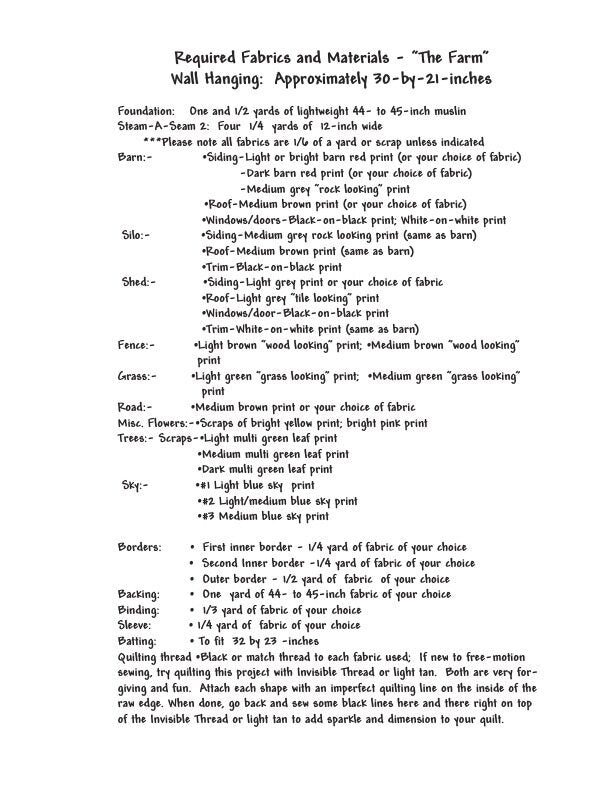 Required Fabrics and Materials - "The Farm"
Wall Hanging: Approximately 30-by-21-inches

Foundation: One and 1/2 yards of lightweight 44- to 45-inch muslin
Steam-A-Seam 2: Four 1/4 yards of 12-inch wide
***Please note all fabrics are 1/6 of a yard or scrap unless indicated
Barn:- •Siding-Light or bright barn red print (or your choice of fabric)
-Dark barn red print (or your choice of fabric)
-Medium grey "rock looking" print
•Roof-Medium brown print (or your choice of fabric)
•Windows/doors-Black-on-black print; White-on-white print
Silo:- •Siding-Medium grey rock looking print (same as barn)
•Roof-Medium brown print (same as barn)
•Trim-Black-on-black print
Shed:- •Siding-Light grey print or your choice of fabric
•Roof-Light grey "tile looking" print
•Windows/door-Black-on-black print
•Trim-White-on-white print (same as barn)
Fence:- •Light brown "wood looking" print; •Medium brown "wood looking" print
Grass:- •Light green "grass looking" print; •Medium green "grass looking" print
Road:- •Medium brown print or your choice of fabric
Misc. Flowers:-•Scraps of bright yellow print; bright pink print
Trees:- Scraps-•Light multi green leaf print
•Medium multi green leaf print
•Dark multi green leaf print
Sky:- •#1 Light blue sky print
•#2 Light/medium blue sky print
•#3 Medium blue sky print

Borders: • First inner border - 1/4 yard of fabric of your choice
• Second Inner border -1/4 yard of fabric of your choice
• Outer border - 1/2 yard of fabric of your choice
Backing: • One yard of 44- to 45-inch fabric of your choice
Binding: • 1/3 yard of fabric of your choice
Sleeve: • 1/4 yard of fabric of your choice
Batting: • To fit 32 by 23 -inches
Quilting thread •Black or match thread to each fabric used; If new to free-motion sewing, try quilting this project with Invisible Thread or light tan. Both are very forgiving and fun. Attach each shape with an imperfect quilting line on the inside of the raw edge. When done, go back and sew some black lines here and there right on top of the Invisible Thread or light tan to add sparkle and dimension to your quilt.